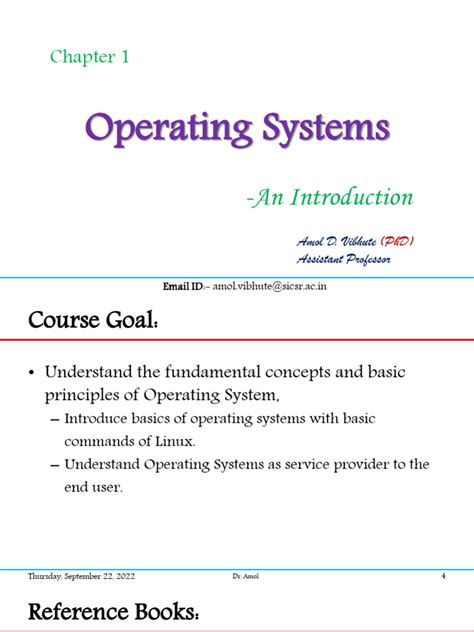 Chapter 1

Operating Systems

-An Introduction

Amol D. Vibhute (PhD)
Assistant Professor

Email ID:- amol.vibhute@sicsr.ac.in

Course Goal:

• Understand the fundamental concepts and basic principles of Operating System,
– Introduce basics of operating systems with basic commands of Linux.
– Understand Operating Systems as service provider to the end user.

Thursday, September 22, 2022 Dr. Amol 4

Reference Books: